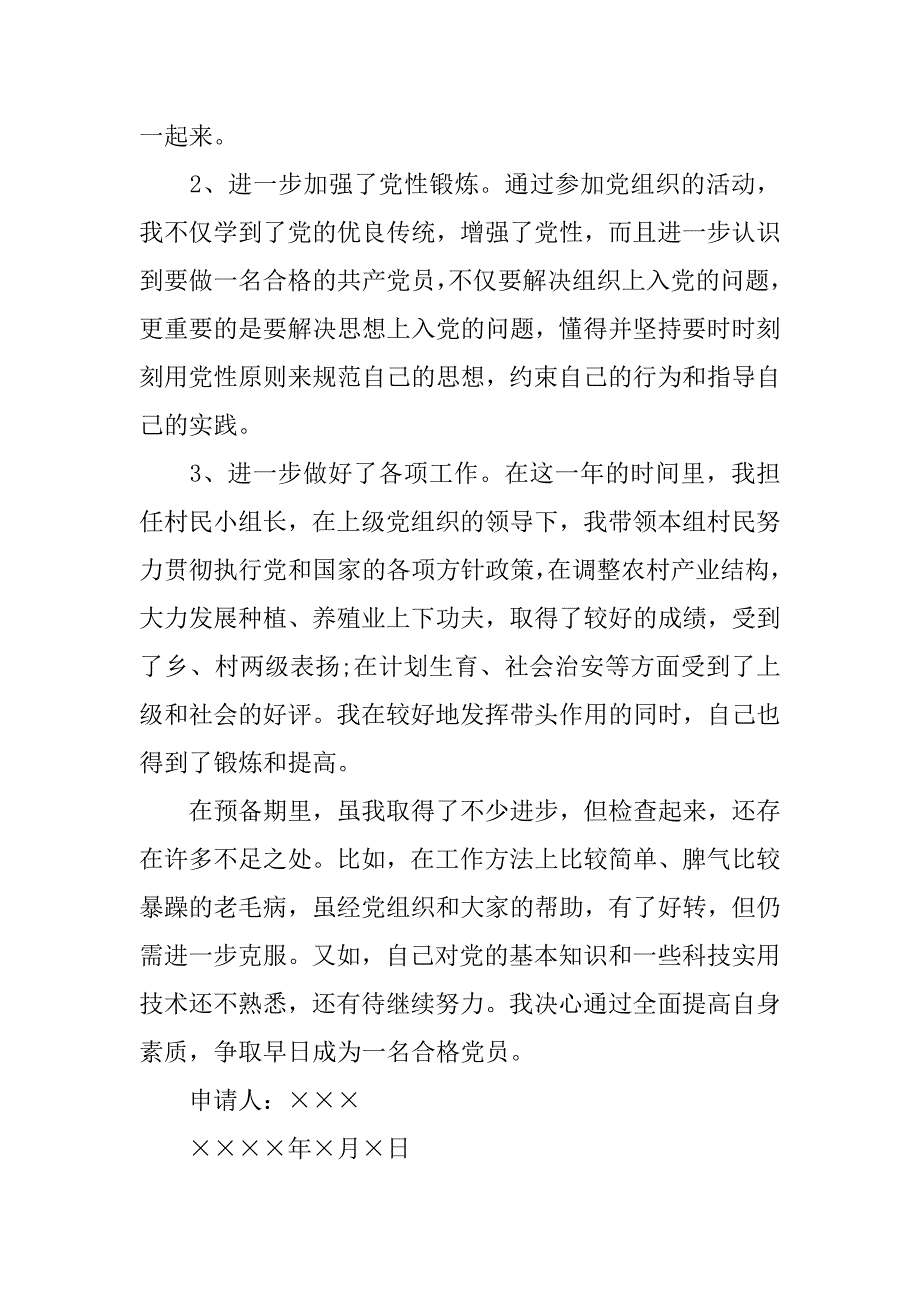 一起来。

2、进一步加强了党性锻炼。通过参加党组织的活动，我不仅学到了党的优良传统，增强了党性，而且进一步认识到要做一名合格的共产党员，不仅要解决组织上入党的问题，更重要的是要解决思想上入党的问题，懂得并坚持要时时刻刻用党性原则来规范自己的思想，约束自己的行为和指导自己的实践。

3、进一步做好了各项工作。在这一年的时间里，我担任村民小组长，在上级党组织的领导下，我带领本组村民努力贯彻执行党和国家的各项方针政策，在调整农村产业结构，大力发展种植、养殖业上下功夫，取得了较好的成绩，受到了乡、村两级表扬;在计划生育、社会治安等方面受到了上级和社会的好评。我在较好地发挥带头作用的同时，自己也得到了锻炼和提高。

在预备期里，虽我取得了不少进步，但检查起来，还存在许多不足之处。比如，在工作方法上比较简单、脾气比较暴躁的老毛病，虽经党组织和大家的帮助，有了好转，但仍需进一步克服。又如，自己对党的基本知识和一些科技实用技术还不熟悉，还有待继续努力。我决心通过全面提高自身素质，争取早日成为一名合格党员。

申请人：×××

××××年×月×日